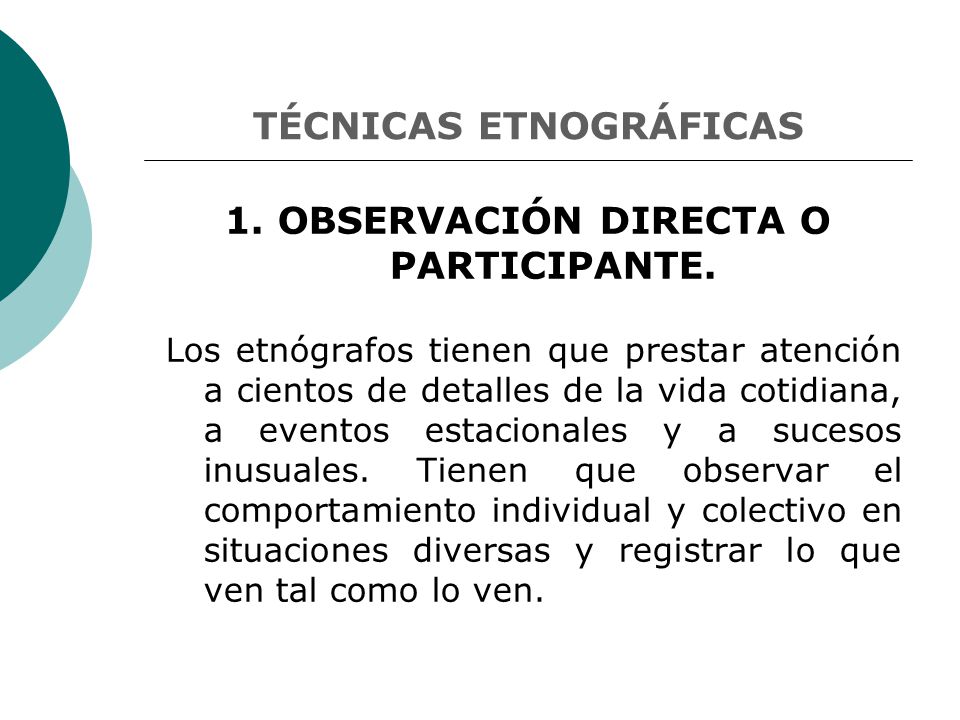 TÉCNICAS ETNOGRÁFICAS

1. OBSERVACIÓN DIRECTA O PARTICIPANTE.

Los etnógrafos tienen que prestar atención a cientos de detalles de la vida cotidiana, a eventos estacionales y a sucesos inusuales. Tienen que observar el comportamiento individual y colectivo en situaciones diversas y registrar lo que ven tal como lo ven.